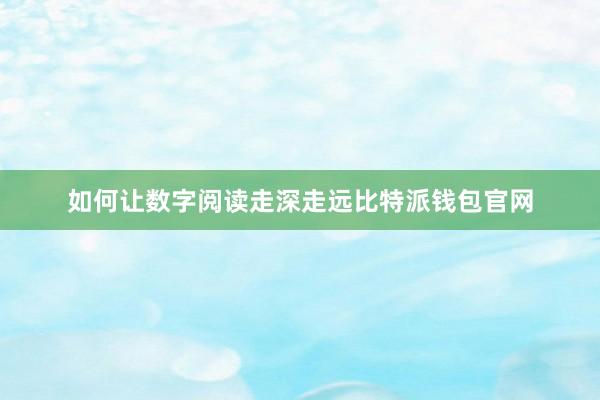 如何让数字阅读走深走远比特派钱包官网